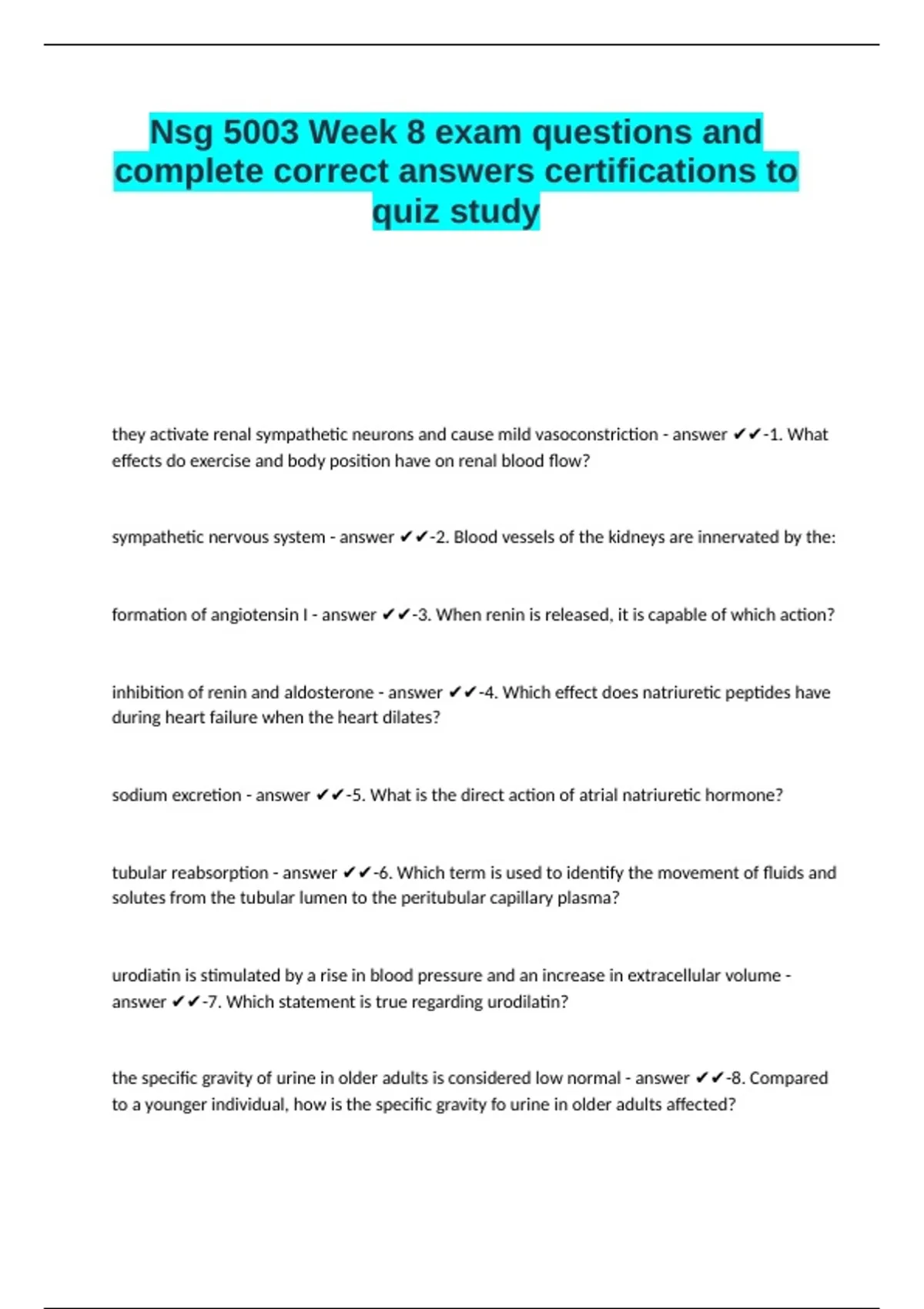 Nsg 5003 Week 8 exam questions and complete correct answers certifications to quiz study

they activate renal sympathetic neurons and cause mild vasoconstriction - answer ✔✔-1. What effects do exercise and body position have on renal blood flow?

sympathetic nervous system - answer ✔✔-2. Blood vessels of the kidneys are innervated by the:

formation of angiotensin I - answer ✔✔-3. When renin is released, it is capable of which action?

inhibition of renin and aldosterone - answer ✔✔-4. Which effect does natriuretic peptides have during heart failure when the heart dilates?

sodium excretion - answer ✔✔-5. What is the direct action of atrial natriuretic hormone?

tubular reabsorption - answer ✔✔-6. Which term is used to identify the movement of fluids and solutes from the tubular lumen to the peritubular capillary plasma?

urodiatin is stimulated by a rise in blood pressure and an increase in extracellular volume - answer ✔✔-7. Which statement is true regarding urodilatin?

the specific gravity of urine in older adults is considered low normal - answer ✔✔-8. Compared to a younger individual, how is the specific gravity fo urine in older adults affected?